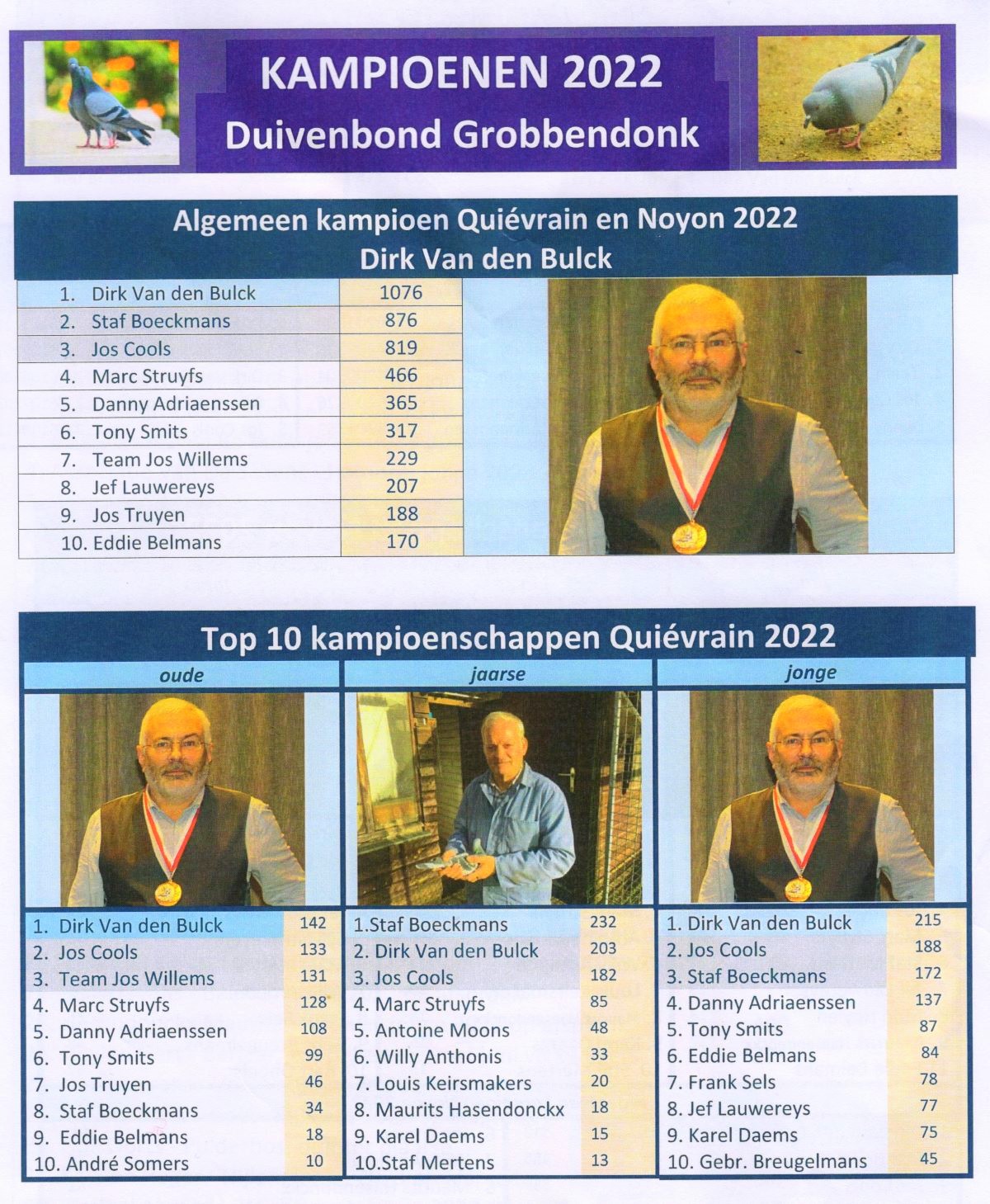 KAMPIOENEN 2022
Duivenbond Grobbendonk

Algemeen kampioen Quiévrain en Noyon 2022
Dirk Van den Bulck

| | |
|---|---|
| 1. Dirk Van den Bulck | 1076 |
| 2. Staf Boeckmans | 876 |
| 3. Jos Cools | 819 |
| 4. Marc Struyfs | 466 |
| 5. Danny Adriaenssen | 365 |
| 6. Tony Smits | 317 |
| 7. Team Jos Willems | 229 |
| 8. Jef Lauwereys | 207 |
| 9. Jos Truyen | 188 |
| 10. Eddie Belmans | 170 |

Top 10 kampioenschappen Quiévrain 2022

oude

| | |
|---|---|
| 1. Dirk Van den Bulck | 142 |
| 2. Jos Cools | 133 |
| 3. Team Jos Willems | 131 |
| 4. Marc Struyfs | 128 |
| 5. Danny Adriaenssen | 108 |
| 6. Tony Smits | 99 |
| 7. Jos Truyen | 46 |
| 8. Staf Boeckmans | 34 |
| 9. Eddie Belmans | 18 |
| 10. André Somers | 10 |

jaarse

| | |
|---|---|
| 1.Staf Boeckmans | 232 |
| 2. Dirk Van den Bulck | 203 |
| 3. Jos Cools | 182 |
| 4. Marc Struyfs | 85 |
| 5. Antoine Moons | 48 |
| 6. Willy Anthonis | 33 |
| 7. Louis Keirsmakers | 20 |
| 8. Maurits Hasendonckx | 18 |
| 9. Karel Daems | 15 |
| 10.Staf Mertens | 13 |

jonge

| | |
|---|---|
| 1. Dirk Van den Bulck | 215 |
| 2. Jos Cools | 188 |
| 3. Staf Boeckmans | 172 |
| 4. Danny Adriaenssen | 137 |
| 5. Tony Smits | 87 |
| 6. Eddie Belmans | 84 |
| 7. Frank Sels | 78 |
| 8. Jef Lauwereys | 77 |
| 9. Karel Daems | 75 |
| 10. Gebr. Breugelmans | 45 |